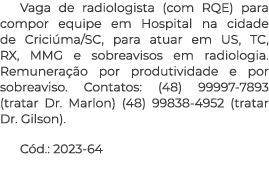 Vaga de radiologista (com RQE) para compor equipe em Hospital na cidade de Criciúma/SC, para atuar em US, TC, RX, MMG e sobreavisos em radiologia. Remuneração por produtividade e por sobreaviso. Contatos: (48) 99997-7893 (tratar Dr. Marlon) (48) 99838-4952 (tratar Dr. Gilson).

Cód.: 2023-64